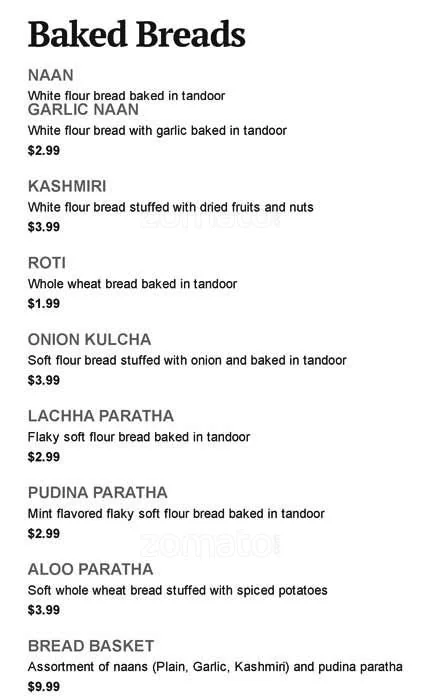 Baked Breads

NAAN
White flour bread baked in tandoor

GARLIC NAAN
White flour bread with garlic baked in tandoor
$2.99

KASHMIRI
White flour bread stuffed with dried fruits and nuts
$3.99

zomato

ROTI
Whole wheat bread baked in tandoor
$1.99

ONION KULCHA
Soft flour bread stuffed with onion and baked in tandoor
$3.99

LACHHA PARATHA
Flaky soft flour bread baked in tandoor
$2.99

PUDINA PARATHA
Mint flavored flaky soft flour bread baked in tandoor
$2.99

zomato

ALOO PARATHA
Soft whole wheat bread stuffed with spiced potatoes
$3.99

BREAD BASKET
Assortment of naans (Plain, Garlic, Kashmiri) and pudina paratha
$9.99